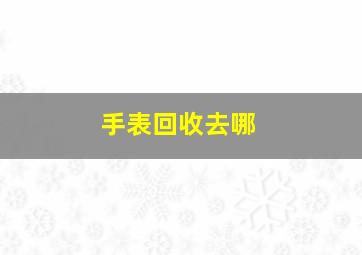 手表回收去哪